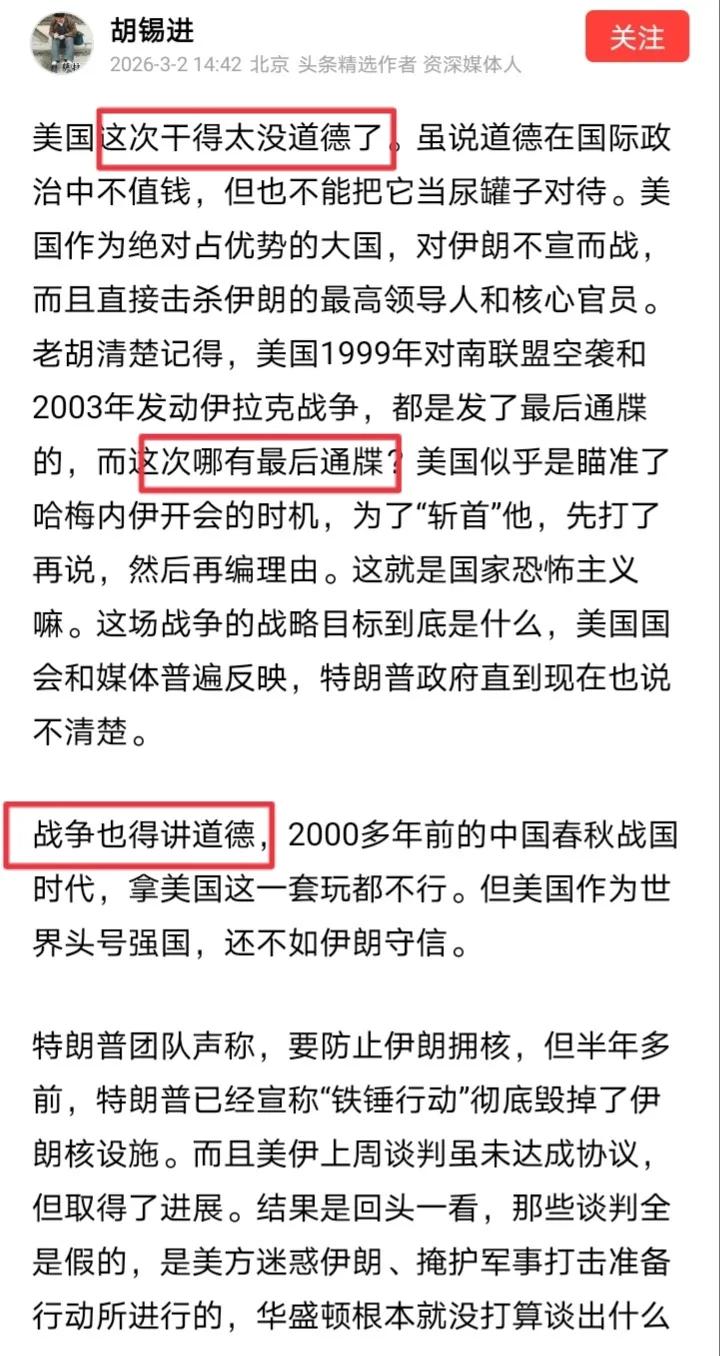 胡锡进
2026-3-2 14:42 北京 头条精选作者 资深媒体人
关注

美国这次干得太没道德了。虽说道德在国际政治中不值钱，但也不能把它当尿罐子对待。美国作为绝对占优势的大国，对伊朗不宣而战，而且直接击杀伊朗的最高领导人和核心官员。老胡清楚记得，美国1999年对南联盟空袭和2003年发动伊拉克战争，都是发了最后通牒的，而这次哪有最后通牒？美国似乎是瞄准了哈梅内伊开会的时机，为了“斩首”他，先打了再说，然后再编理由。这就是国家恐怖主义嘛。这场战争的战略目标到底是什么，美国国会和媒体普遍反映，特朗普政府直到现在也说不清楚。

战争也得讲道德，2000多年前的中国春秋战国时代，拿美国这一套玩都不行。但美国作为世界头号强国，还不如伊朗守信。

特朗普团队声称，要防止伊朗拥核，但半年多前，特朗普已经宣称“铁锤行动”彻底毁掉了伊朗核设施。而且美伊上周谈判虽未达成协议，但取得了进展。结果是回头一看，那些谈判全是假的，是美方迷惑伊朗、掩护军事打击准备行动所进行的，华盛顿根本就没打算谈出什么